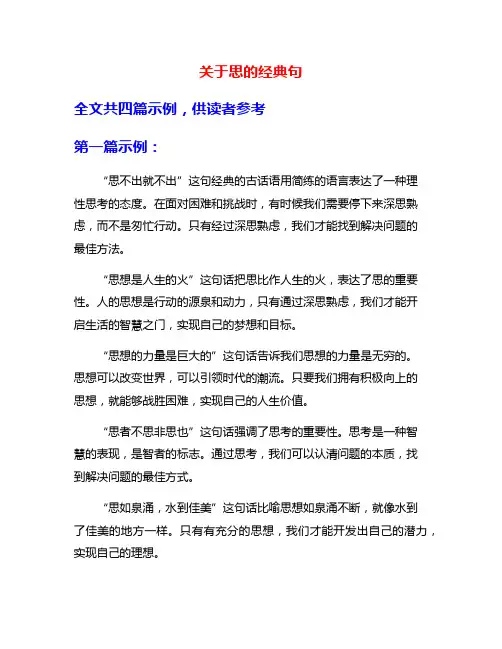 关于思的经典句

全文共四篇示例，供读者参考

第一篇示例：

“思不出就不出”这句经典的古话语用简练的语言表达了一种理性思考的态度。在面对困难和挑战时，有时候我们需要停下来深思熟虑，而不是匆忙行动。只有经过深思熟虑，我们才能找到解决问题的最佳方法。

“思想是人生的火”这句话把思比作人生的火，表达了思的重要性。人的思想是行动的源泉和动力，只有通过深思熟虑，我们才能开启生活的智慧之门，实现自己的梦想和目标。

“思想的力量是巨大的”这句话告诉我们思想的力量是无穷的。思想可以改变世界，可以引领时代的潮流。只要我们拥有积极向上的思想，就能够战胜困难，实现自己的人生价值。

“思者不思非思也”这句话强调了思考的重要性。思考是一种智慧的表现，是智者的标志。通过思考，我们可以认清问题的本质，找到解决问题的最佳方式。

“思如泉涌，水到佳美”这句话比喻思想如泉涌不断，就像水到了佳美的地方一样。只有有充分的思想，我们才能开发出自己的潜力，实现自己的理想。